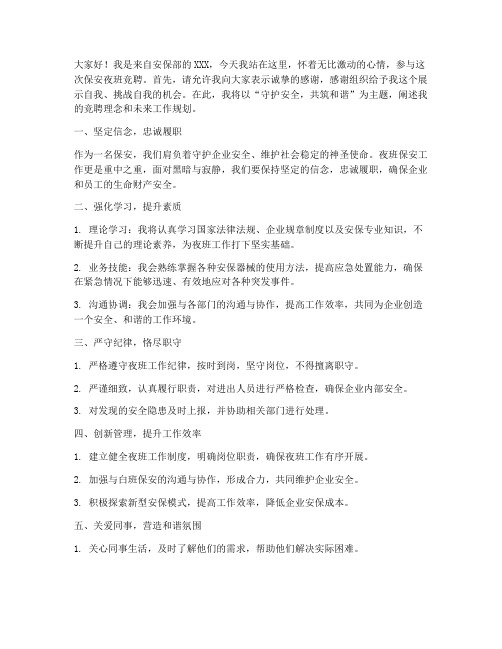 大家好！我是来自安保部的XXX，今天我站在这里，怀着无比激动的心情，参与这次保安夜班竞聘。首先，请允许我向大家表示诚挚的感谢，感谢组织给予我这个展示自我、挑战自我的机会。在此，我将以“守护安全，共筑和谐”为主题，阐述我的竞聘理念和未来工作规划。

一、坚定信念，忠诚履职

作为一名保安，我们肩负着守护企业安全、维护社会稳定的神圣使命。夜班保安工作更是重中之重，面对黑暗与寂静，我们要保持坚定的信念，忠诚履职，确保企业和员工的生命财产安全。

二、强化学习，提升素质

1. 理论学习：我将认真学习国家法律法规、企业规章制度以及安保专业知识，不断提升自己的理论素养，为夜班工作打下坚实基础。

2. 业务技能：我会熟练掌握各种安保器械的使用方法，提高应急处置能力，确保在紧急情况下能够迅速、有效地应对各种突发事件。

3. 沟通协调：我会加强与各部门的沟通与协作，提高工作效率，共同为企业创造一个安全、和谐的工作环境。

三、严守纪律，恪尽职守

1. 严格遵守夜班工作纪律，按时到岗，坚守岗位，不得擅离职守。

2. 严谨细致，认真履行职责，对进出人员进行严格检查，确保企业内部安全。

3. 对发现的安全隐患及时上报，并协助相关部门进行处理。

四、创新管理，提升工作效率

1. 建立健全夜班工作制度，明确岗位职责，确保夜班工作有序开展。

2. 加强与白班保安的沟通与协作，形成合力，共同维护企业安全。

3. 积极探索新型安保模式，提高工作效率，降低企业安保成本。

五、关爱同事，营造和谐氛围

1. 关心同事生活，及时了解他们的需求，帮助他们解决实际困难。